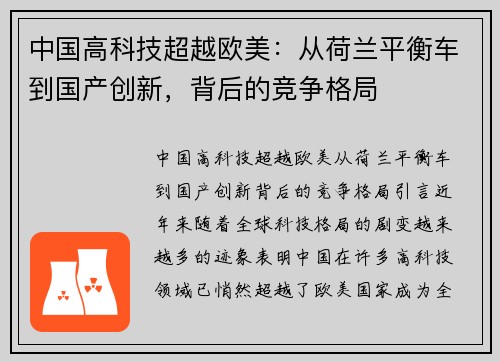 中国高科技超越欧美：从荷兰平衡车到国产创新，背后的竞争格局

中国高科技超越欧美从荷兰平衡车到国产创新背后的竞争格局引言近年来随着全球科技格局的剧变越来越多的迹象表明中国在许多高科技领域已悄然超越了欧美国家成为全